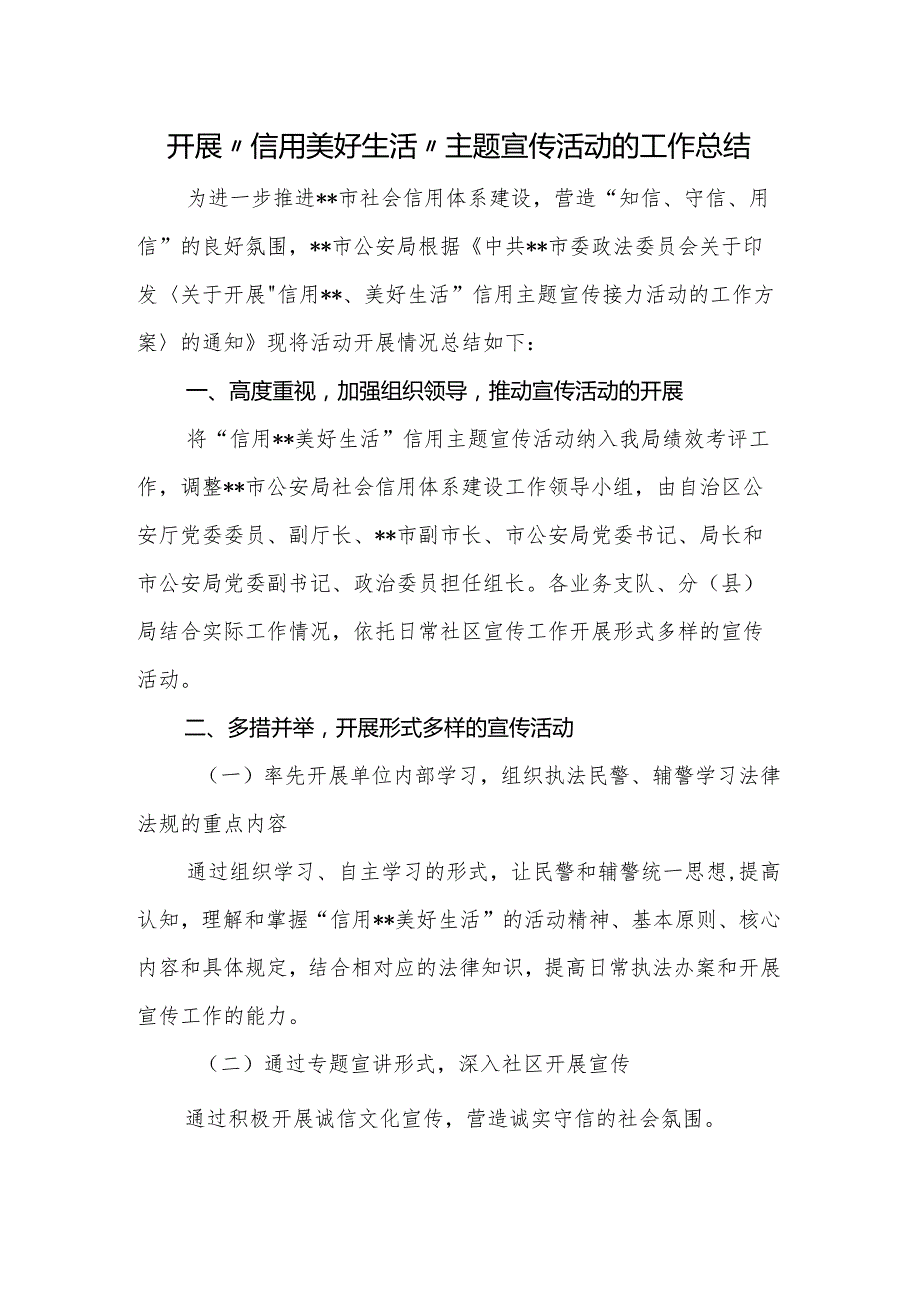 开展〃信用美好生活〃主题宣传活动的工作总结

为进一步推进**市社会信用体系建设，营造“知信、守信、用信”的良好氛围，**市公安局根据《中共**市委政法委员会关于印发〈关于开展"信用**、美好生活”信用主题宣传接力活动的工作方案〉的通知》现将活动开展情况总结如下：

一、高度重视，加强组织领导，推动宣传活动的开展

将“信用**美好生活”信用主题宣传活动纳入我局绩效考评工作，调整**市公安局社会信用体系建设工作领导小组，由自治区公安厅党委委员、副厅长、**市副市长、市公安局党委书记、局长和市公安局党委副书记、政治委员担任组长。各业务支队、分（县）局结合实际工作情况，依托日常社区宣传工作开展形式多样的宣传活动。

二、多措并举，开展形式多样的宣传活动

（一）率先开展单位内部学习，组织执法民警、辅警学习法律法规的重点内容

通过组织学习、自主学习的形式，让民警和辅警统一思想，提高认知，理解和掌握“信用**美好生活”的活动精神、基本原则、核心内容和具体规定，结合相对应的法律知识，提高日常执法办案和开展宣传工作的能力。

（二）通过专题宣讲形式，深入社区开展宣传

通过积极开展诚信文化宣传，营造诚实守信的社会氛围。